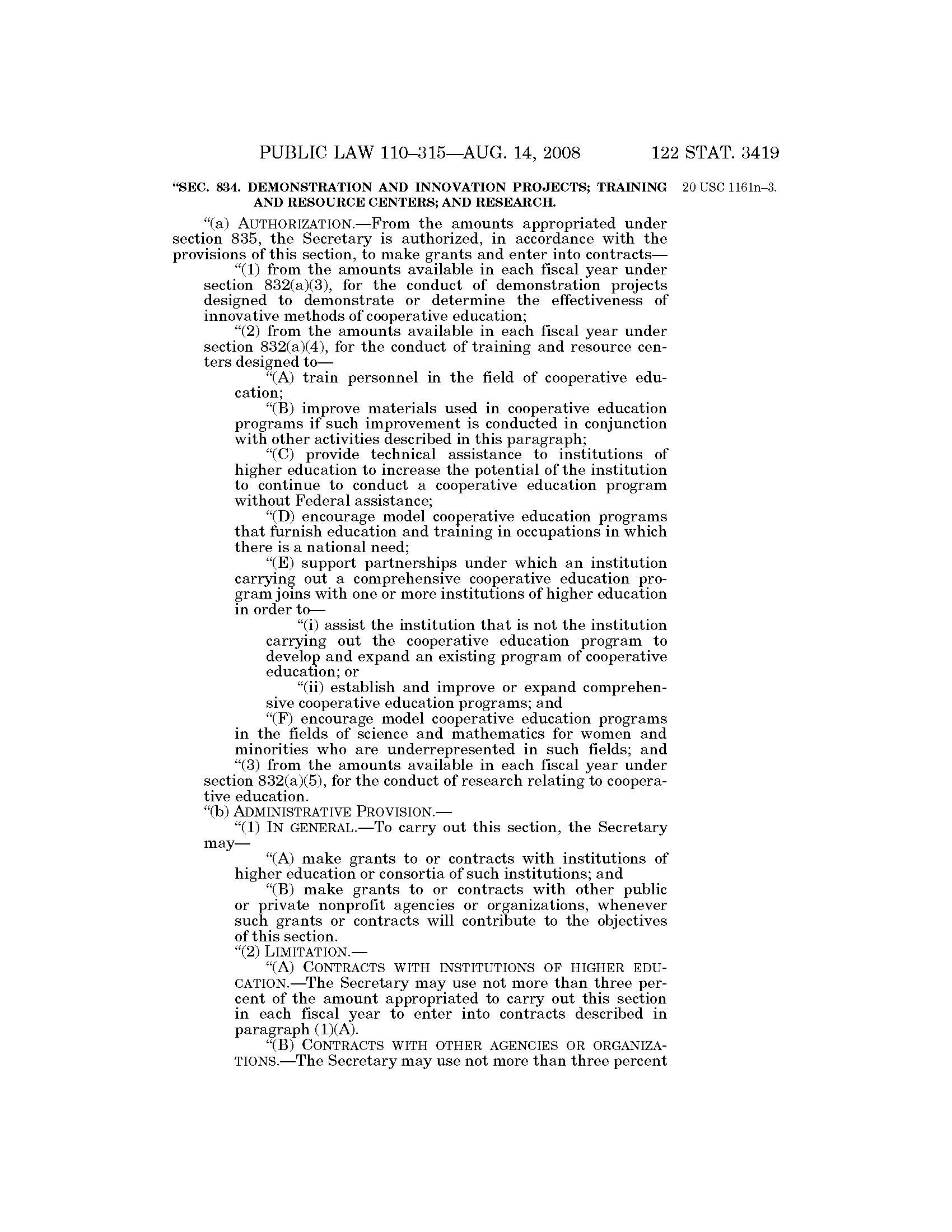 PUBLIC LAW 110–315—AUG. 14, 2008 122 STAT. 3419

"SEC. 834. DEMONSTRATION AND INNOVATION PROJECTS; TRAINING AND RESOURCE CENTERS; AND RESEARCH.

20 USC 1161n–3.

"(a) AUTHORIZATION.—From the amounts appropriated under section 835, the Secretary is authorized, in accordance with the provisions of this section, to make grants and enter into contracts—

"(1) from the amounts available in each fiscal year under section 832(a)(3), for the conduct of demonstration projects designed to demonstrate or determine the effectiveness of innovative methods of cooperative education;

"(2) from the amounts available in each fiscal year under section 832(a)(4), for the conduct of training and resource centers designed to—

"(A) train personnel in the field of cooperative education;

"(B) improve materials used in cooperative education programs if such improvement is conducted in conjunction with other activities described in this paragraph;

"(C) provide technical assistance to institutions of higher education to increase the potential of the institution to continue to conduct a cooperative education program without Federal assistance;

"(D) encourage model cooperative education programs that furnish education and training in occupations in which there is a national need;

"(E) support partnerships under which an institution carrying out a comprehensive cooperative education program joins with one or more institutions of higher education in order to—

"(i) assist the institution that is not the institution carrying out the cooperative education program to develop and expand an existing program of cooperative education; or

"(ii) establish and improve or expand comprehensive cooperative education programs; and

"(F) encourage model cooperative education programs in the fields of science and mathematics for women and minorities who are underrepresented in such fields; and

"(3) from the amounts available in each fiscal year under section 832(a)(5), for the conduct of research relating to cooperative education.

"(b) ADMINISTRATIVE PROVISION.—

"(1) IN GENERAL.—To carry out this section, the Secretary may—

"(A) make grants to or contracts with institutions of higher education or consortia of such institutions; and

"(B) make grants to or contracts with other public or private nonprofit agencies or organizations, whenever such grants or contracts will contribute to the objectives of this section.

"(2) LIMITATION.—

"(A) CONTRACTS WITH INSTITUTIONS OF HIGHER EDUCATION.—The Secretary may use not more than three percent of the amount appropriated to carry out this section in each fiscal year to enter into contracts described in paragraph (1)(A).

"(B) CONTRACTS WITH OTHER AGENCIES OR ORGANIZATIONS.—The Secretary may use not more than three percent